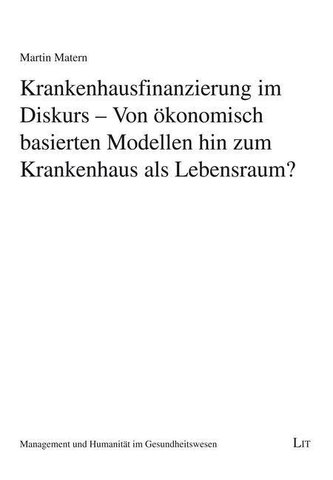 Martin Matern

Krankenhausfinanzierung im Diskurs – Von ökonomisch basierten Modellen hin zum Krankenhaus als Lebensraum?

Management und Humanität im Gesundheitswesen

LIT